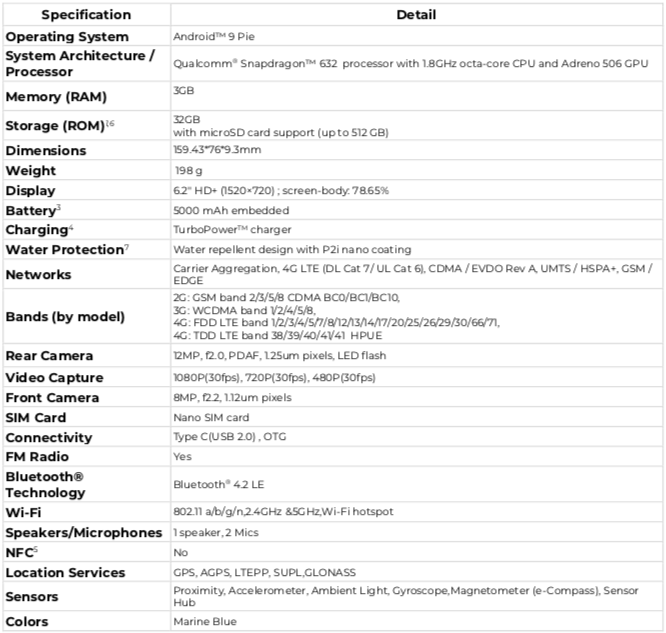 | Specification | Detail |
|---|---|
| Operating System | Android™ 9 Pie |
| System Architecture / Processor | Qualcomm® Snapdragon™ 632 processor with 1.8GHz octa-core CPU and Adreno 506 GPU |
| Memory (RAM) | 3GB |
| Storage (ROM)$^{1,6}$ | 32GB with microSD card support (up to 512 GB) |
| Dimensions | 159.43*76*9.3mm |
| Weight | 198 g |
| Display | 6.2" HD+ (1520×720) ; screen-body: 78.65% |
| Battery$^{3}$ | 5000 mAh embedded |
| Charging$^{4}$ | TurboPower™ charger |
| Water Protection$^{7}$ | Water repellent design with P2i nano coating |
| Networks | Carrier Aggregation, 4G LTE (DL Cat 7/ UL Cat 6), CDMA / EVDO Rev A, UMTS / HSPA+, GSM / EDGE |
| Bands (by model) | 2G: GSM band 2/3/5/8 CDMA BC0/BC1/BC10, 3G: WCDMA band 1/2/4/5/8, 4G: FDD LTE band 1/2/3/4/5/7/8/12/13/14/17/20/25/26/29/30/66/71, 4G: TDD LTE band 38/39/40/41/41 HPUE |
| Rear Camera | 12MP, f2.0, PDAF, 1.25um pixels, LED flash |
| Video Capture | 1080P(30fps), 720P(30fps), 480P(30fps) |
| Front Camera | 8MP, f2.2, 1.12um pixels |
| SIM Card | Nano SIM card |
| Connectivity | Type C(USB 2.0) , OTG |
| FM Radio | Yes |
| Bluetooth® Technology | Bluetooth® 4.2 LE |
| Wi-Fi | 802.11 a/b/g/n,2.4GHz &5GHz,Wi-Fi hotspot |
| Speakers/Microphones | 1 speaker, 2 Mics |
| NFC$^{5}$ | No |
| Location Services | GPS, AGPS, LTEPP, SUPL,GLONASS |
| Sensors | Proximity, Accelerometer, Ambient Light, Gyroscope,Magnetometer (e-Compass), Sensor Hub |
| Colors | Marine Blue |